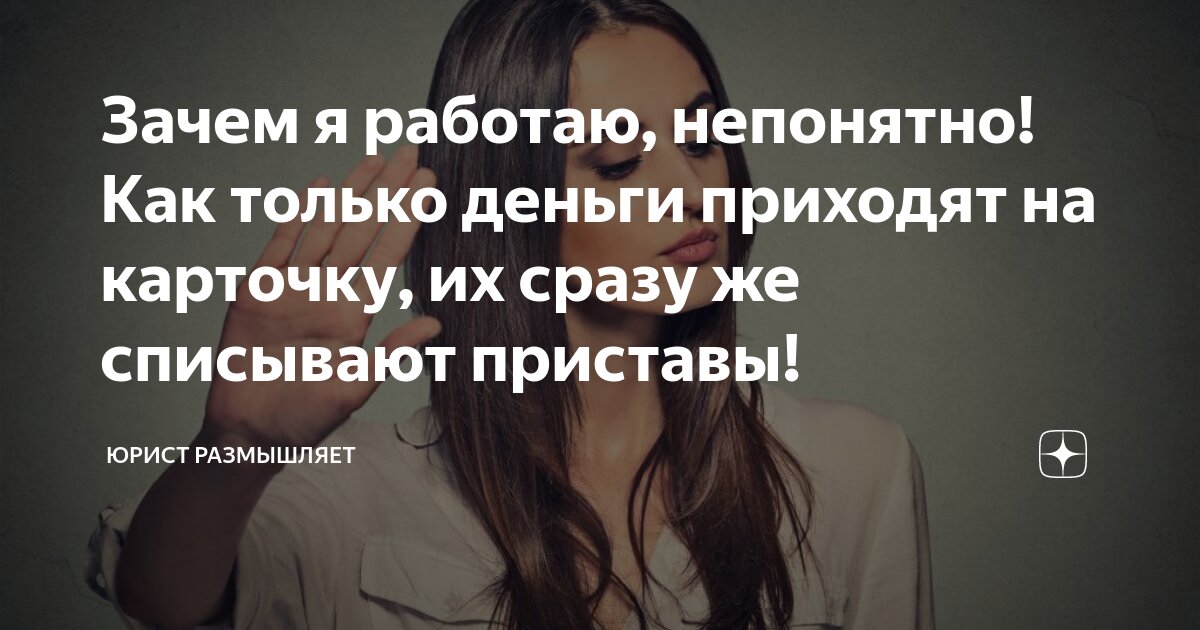 Зачем я работаю, непонятно! Как только деньги приходят на карточку, их сразу же списывают приставы!

ЮРИСТ РАЗМЫШЛЯЕТ